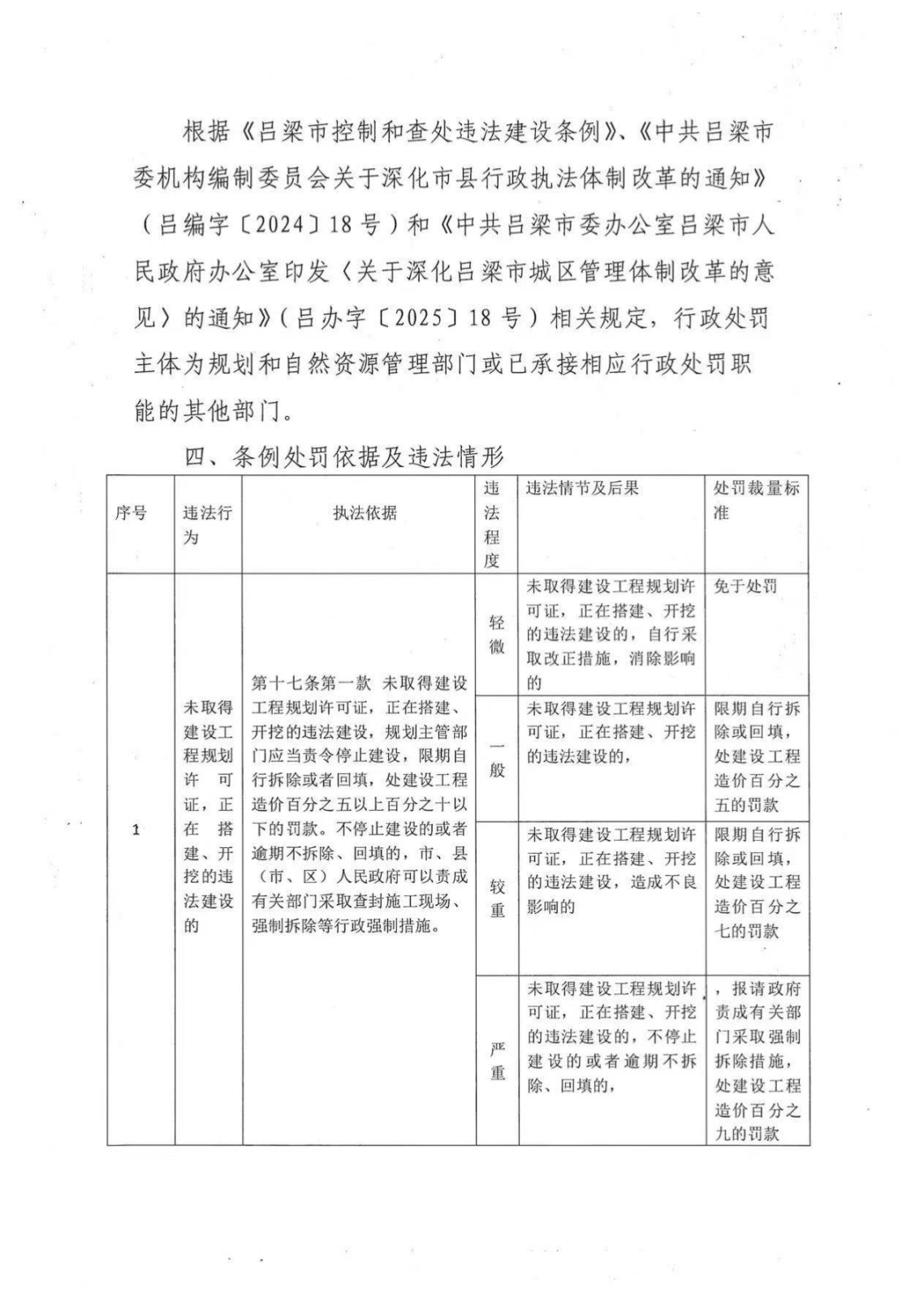 根据《吕梁市控制和查处违法建设条例》、《中共吕梁市委机构编制委员会关于深化市县行政执法体制改革的通知》（吕编字〔2024〕18号）和《中共吕梁市委办公室吕梁市人民政府办公室印发〈关于深化吕梁市城区管理体制改革的意见〉的通知》（吕办字〔2025〕18号）相关规定，行政处罚主体为规划和自然资源管理部门或已承接相应行政处罚职能的其他部门。

四、条例处罚依据及违法情形

| 序号 | 违法行为 | 执法依据 | 违法程度 | 违法情节及后果 | 处罚裁量标准 |
|---|---|---|---|---|---|
| 1 | 未取得建设工程规划许可证，正在搭建、开挖的违法建设的 | 第十七条第一款 未取得建设工程规划许可证，正在搭建、开挖的违法建设，规划主管部门应当责令停止建设，限期自行拆除或者回填，处建设工程造价百分之五以上百分之十以下的罚款。不停止建设的或者逾期不拆除、回填的，市、县（市、区）人民政府可以责成有关部门采取查封施工现场、强制拆除等行政强制措施。 | 轻微 | 未取得建设工程规划许可证，正在搭建、开挖的违法建设的，自行采取改正措施，消除影响的 | 免于处罚 |
| | | | 一般 | 未取得建设工程规划许可证，正在搭建、开挖的违法建设的， | 限期自行拆除或回填，处建设工程造价百分之五的罚款 |
| | | | 较重 | 未取得建设工程规划许可证，正在搭建、开挖的违法建设，造成不良影响的 | 限期自行拆除或回填，处建设工程造价百分之七的罚款 |
| | | | 严重 | 未取得建设工程规划许可证，正在搭建、开挖的违法建设的，不停止建设的或者逾期不拆除、回填的， | ，报请政府责成有关部门采取强制拆除措施，处建设工程造价百分之九的罚款 |